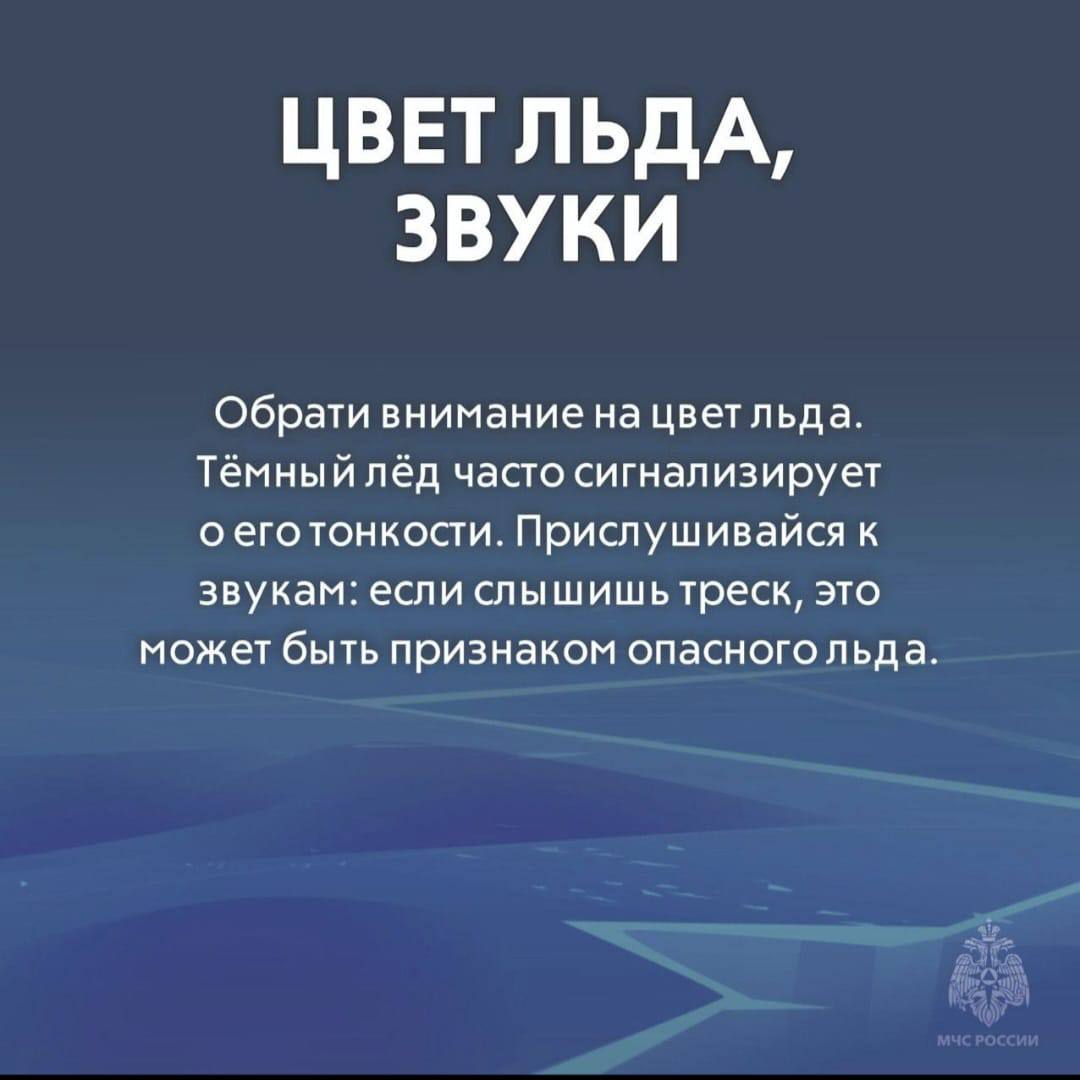 ЦВЕТ ЛЬДА,
ЗВУКИ

Обрати внимание на цвет льда. Тёмный лёд часто сигнализирует о его тонкости. Прислушивайся к звукам: если слышишь треск, это может быть признаком опасного льда.

МЧС РОССИИ